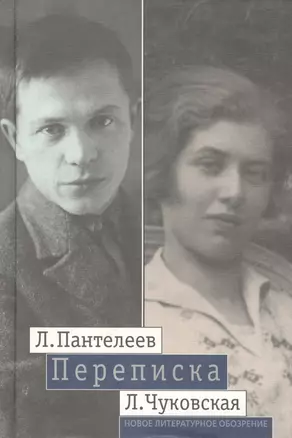 Л. Пантелеев
Переписка
Л. Чуковская
НОВОЕ ЛИТЕРАТУРНОЕ ОБОЗРЕНИЕ